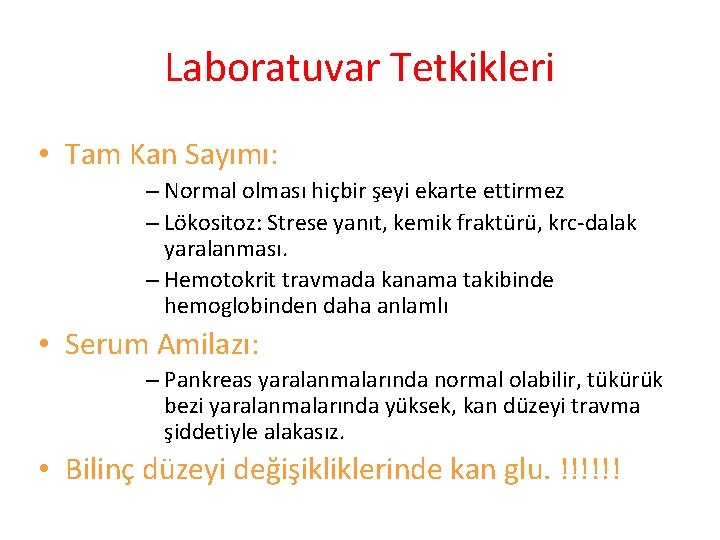 Laboratuvar Tetkikleri

• Tam Kan Sayımı:
– Normal olması hiçbir şeyi ekarte ettirmez
– Lökositoz: Strese yanıt, kemik fraktürü, krc-dalak yaralanması.
– Hemotokrit travmada kanama takibinde hemoglobinden daha anlamlı

• Serum Amilazı:
– Pankreas yaralanmalarında normal olabilir, tükürük bezi yaralanmalarında yüksek, kan düzeyi travma şiddetiyle alakasız.

• Bilinç düzeyi değişikliklerinde kan glu. !!!!!!